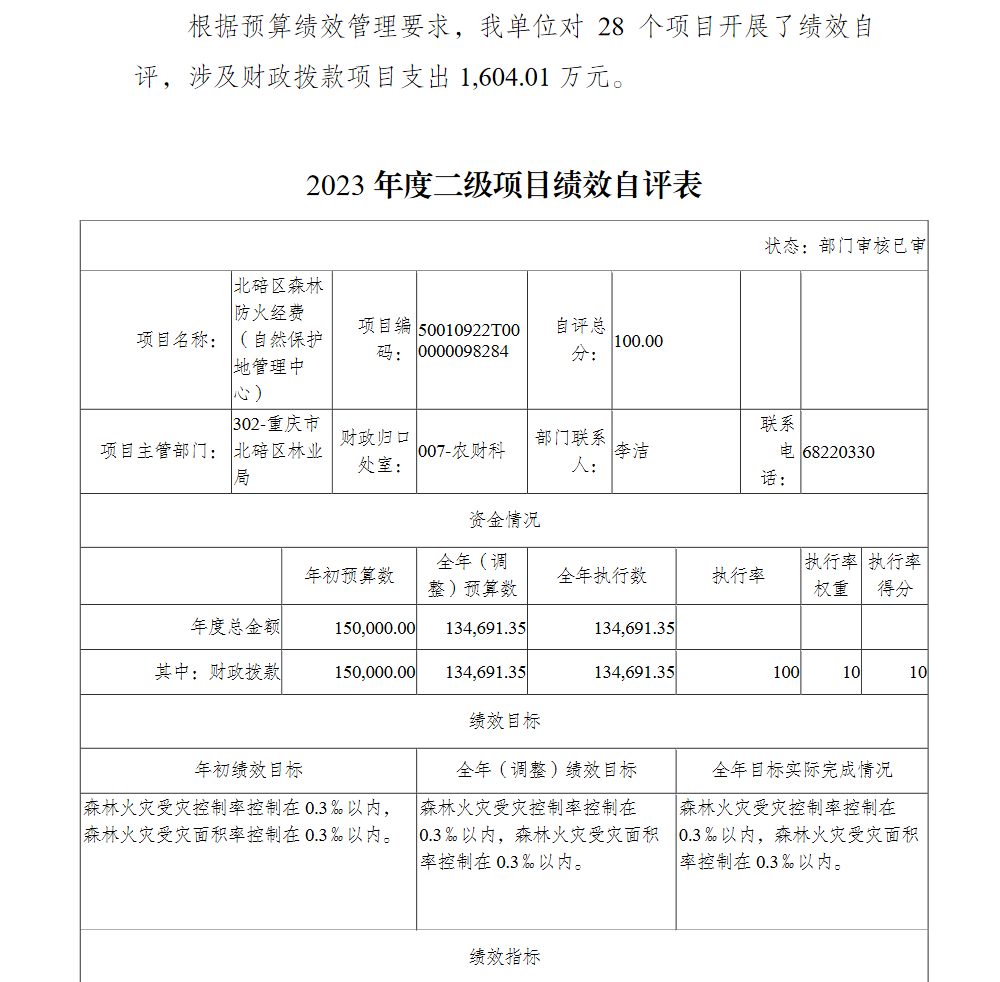 根据预算绩效管理要求，我单位对 28 个项目开展了绩效自评，涉及财政拨款项目支出 1,604.01 万元。

2023 年度二级项目绩效自评表

状态：部门审核已审

| 项目名称： | 北碚区森林防火经费（自然保护地管理中心） | 项目编码： | 50010922T000000098284 | 自评总分： | 100.00 | | |
|---|---|---|---|---|---|---|---|
| 项目主管部门： | 302-重庆市北碚区林业局 | 财政归口处室： | 007-农财科 | 部门联系人： | 李洁 | 联系电话： | 68220330 |

资金情况

| | 年初预算数 | 全年（调整）预算数 | 全年执行数 | 执行率 | 执行率权重 | 执行率得分 |
|---|---|---|---|---|---|---|
| 年度总金额 | 150,000.00 | 134,691.35 | 134,691.35 | | | |
| 其中：财政拨款 | 150,000.00 | 134,691.35 | 134,691.35 | 100 | 10 | 10 |

绩效目标

| 年初绩效目标 | 全年（调整）绩效目标 | 全年目标实际完成情况 |
|---|---|---|
| 森林火灾受灾控制率控制在 0.3‰以内，森林火灾受灾面积率控制在 0.3‰以内。 | 森林火灾受灾控制率控制在 0.3‰以内，森林火灾受灾面积率控制在 0.3‰以内。 | 森林火灾受灾控制率控制在 0.3‰以内，森林火灾受灾面积率控制在 0.3‰以内。 |

绩效指标